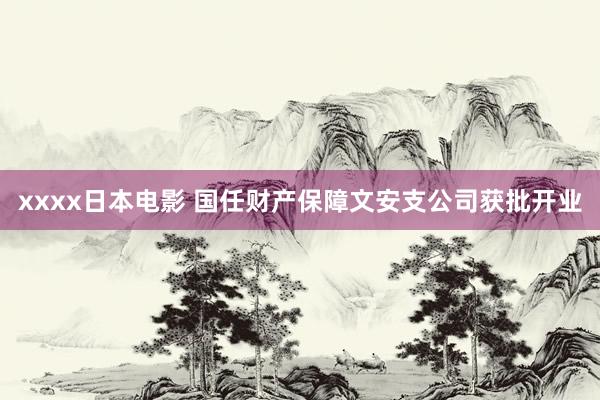 xxxx日本电影 国任财产保障文安支公司获批开业